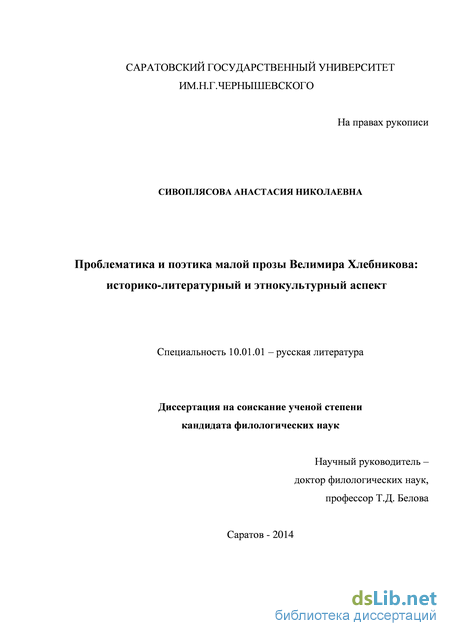 САРАТОВСКИЙ ГОСУДАРСТВЕННЫЙ УНИВЕРСИТЕТ
ИМ.Н.Г.ЧЕРНЫШЕВСКОГО

На правах рукописи

СИВОПЛЯСОВА АНАСТАСИЯ НИКОЛАЕВНА

Проблематика и поэтика малой прозы Велимира Хлебникова: историко-литературный и этнокультурный аспект

Специальность 10.01.01 – русская литература

Диссертация на соискание ученой степени
кандидата филологических наук

Научный руководитель –
доктор филологических наук,
профессор Т.Д. Белова

Саратов - 2014

dsLib.net
библиотека диссертаций